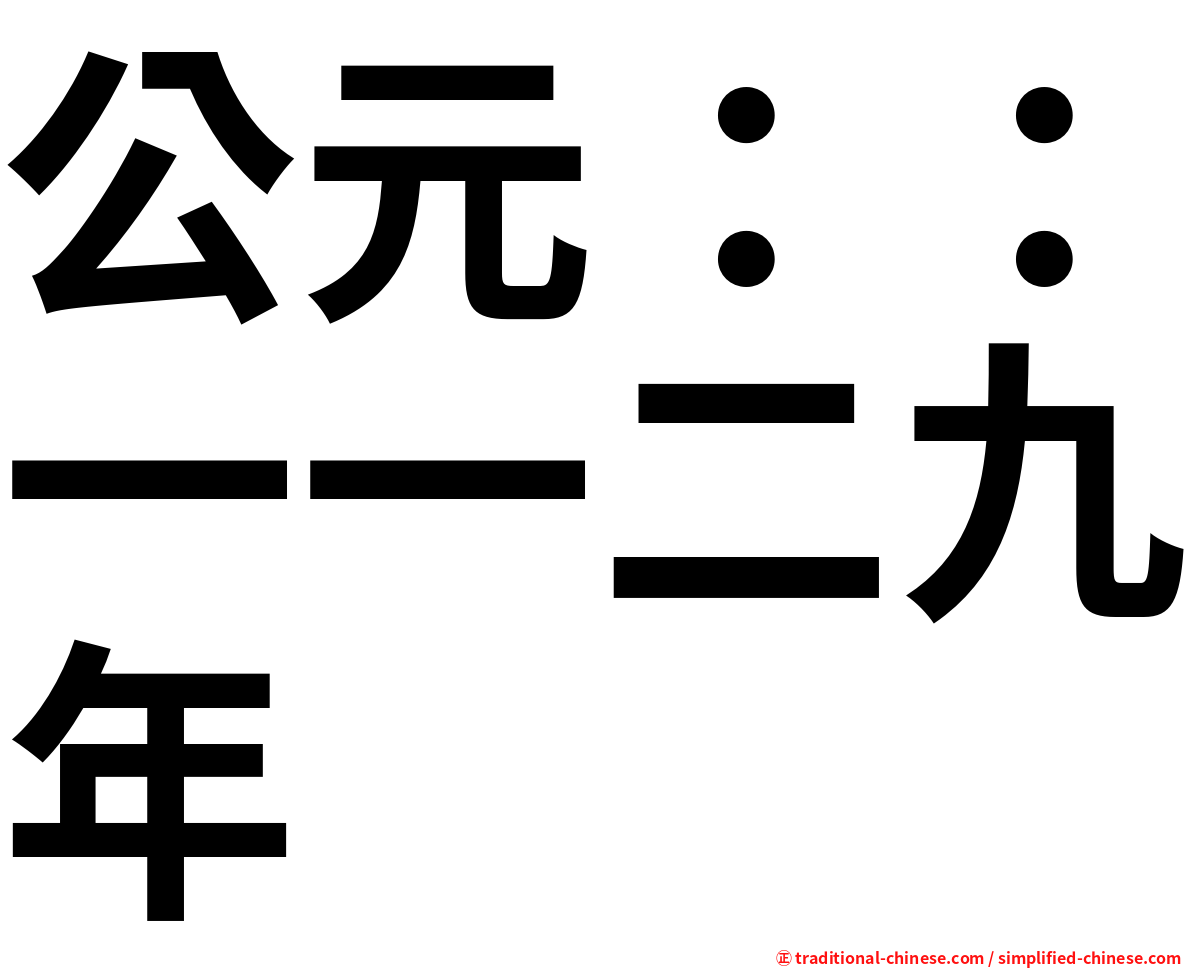 公元：：一一二九年

㊣ traditional-chinese.com / simplified-chinese.com